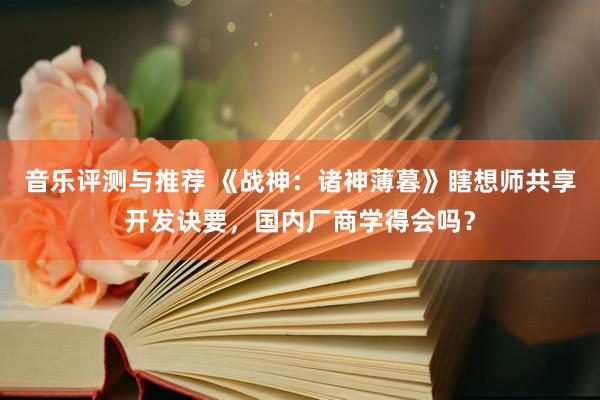 音乐评测与推荐 《战神：诸神薄暮》瞎想师共享开发诀要，国内厂商学得会吗？